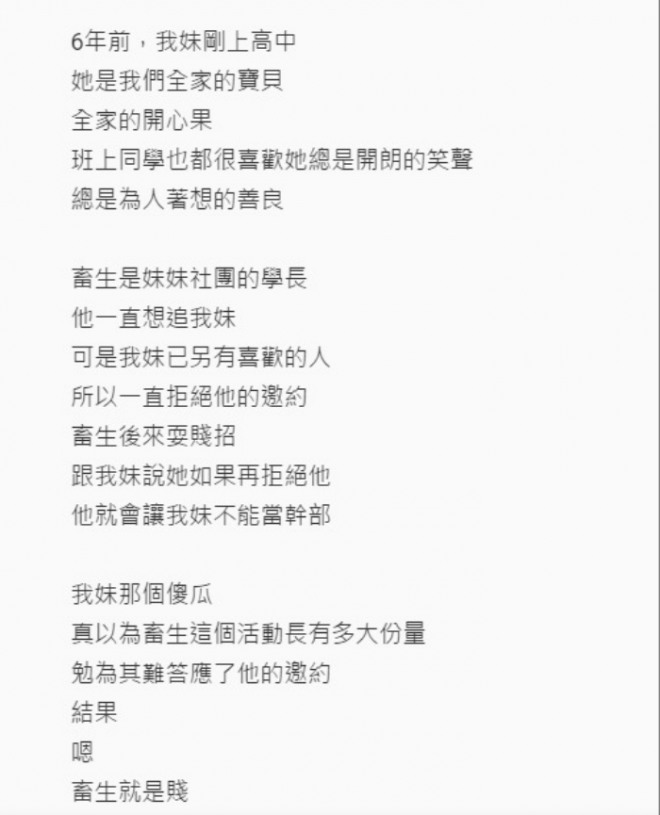 6年前，我妹剛上高中
她是我們全家的寶貝
全家的開心果
班上同學也都很喜歡她總是開朗的笑聲
總是為人著想的善良

畜生是妹妹社團的學長
他一直想追我妹
可是我妹已另有喜歡的人
所以一直拒絕他的邀約
畜生後來耍賤招
跟我妹說她如果再拒絕他
他就會讓我妹不能當幹部

我妹那個傻瓜
真以為畜生這個活動長有多大份量
勉為其難答應了他的邀約
結果
嗯
畜生就是賤